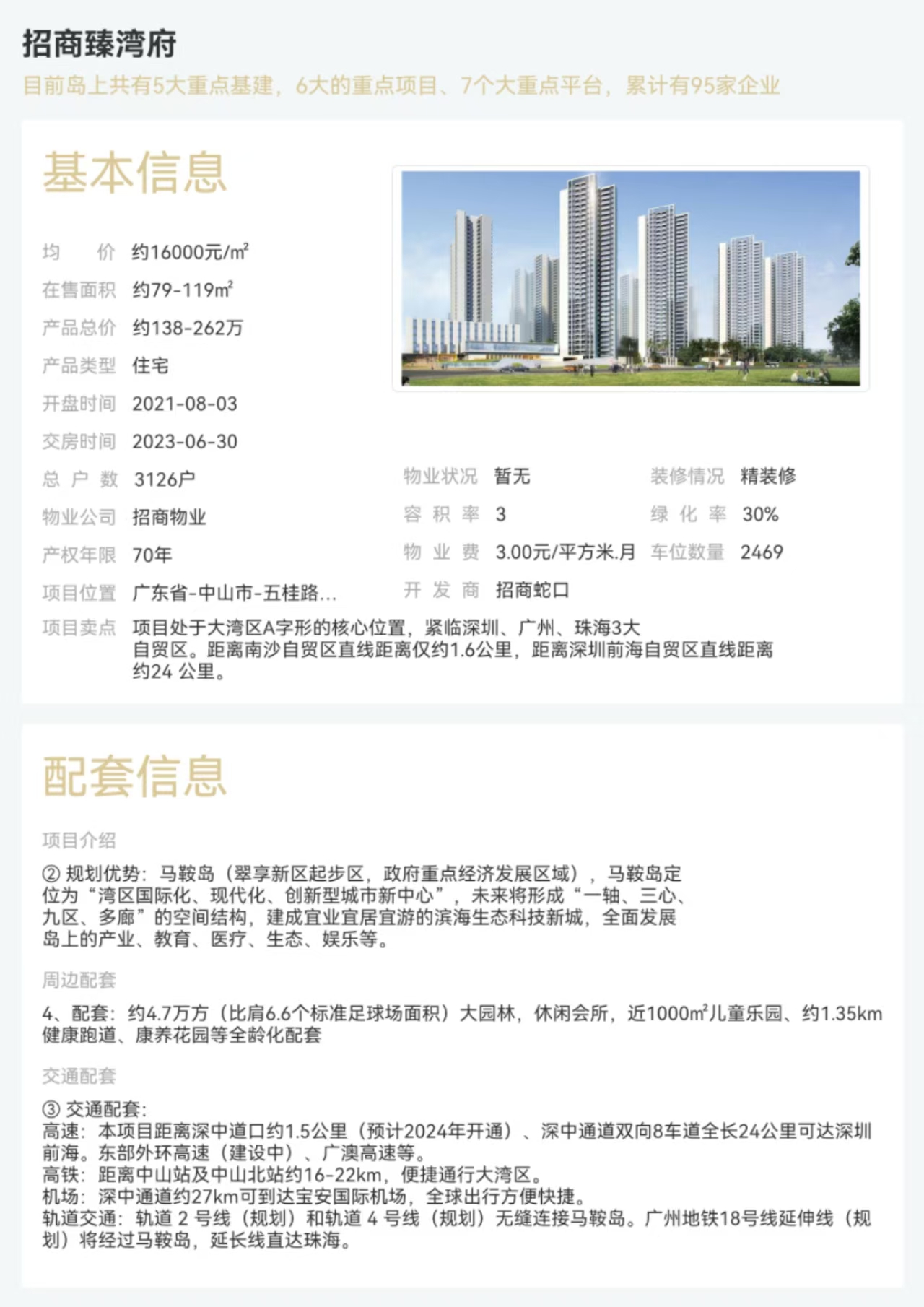 招商臻湾府

目前岛上共有5大重点基建，6大的重点项目、7个大重点平台，累计有95家企业

基本信息

均　价　约16000元/m²
在售面积　约79-119m²
产品总价　约138-262万
产品类型　住宅
开盘时间　2021-08-03
交房时间　2023-06-30
总 户 数　3126户
物业公司　招商物业
产权年限　70年
项目位置　广东省-中山市-五桂路...
物业状况　暂无
容 积 率　3
物 业 费　3.00元/平方米.月
开 发 商　招商蛇口
装修情况　精装修
绿 化 率　30%
车位数量　2469
项目卖点　项目处于大湾区A字形的核心位置，紧临深圳、广州、珠海3大自贸区。距离南沙自贸区直线距离仅约1.6公里，距离深圳前海自贸区直线距离约24 公里。

配套信息

项目介绍

② 规划优势：马鞍岛（翠享新区起步区，政府重点经济发展区域），马鞍岛定位为“湾区国际化、现代化、创新型城市新中心”，未来将形成“一轴、三心、九区、多廊”的空间结构，建成宜业宜居宜游的滨海生态科技新城，全面发展岛上的产业、教育、医疗、生态、娱乐等。

周边配套

4、配套：约4.7万方（比肩6.6个标准足球场面积）大园林，休闲会所，近1000m²儿童乐园、约1.35km健康跑道、康养花园等全龄化配套

交通配套

③ 交通配套：
高速：本项目距离深中道口约1.5公里（预计2024年开通）、深中通道双向8车道全长24公里可达深圳前海。东部外环高速（建设中）、广澳高速等。
高铁：距离中山站及中山北站约16-22km，便捷通行大湾区。
机场：深中通道约27km可到达宝安国际机场，全球出行方便快捷。
轨道交通：轨道 2 号线（规划）和轨道 4 号线（规划）无缝连接马鞍岛。广州地铁18号线延伸线（规划）将经过马鞍岛，延长线直达珠海。